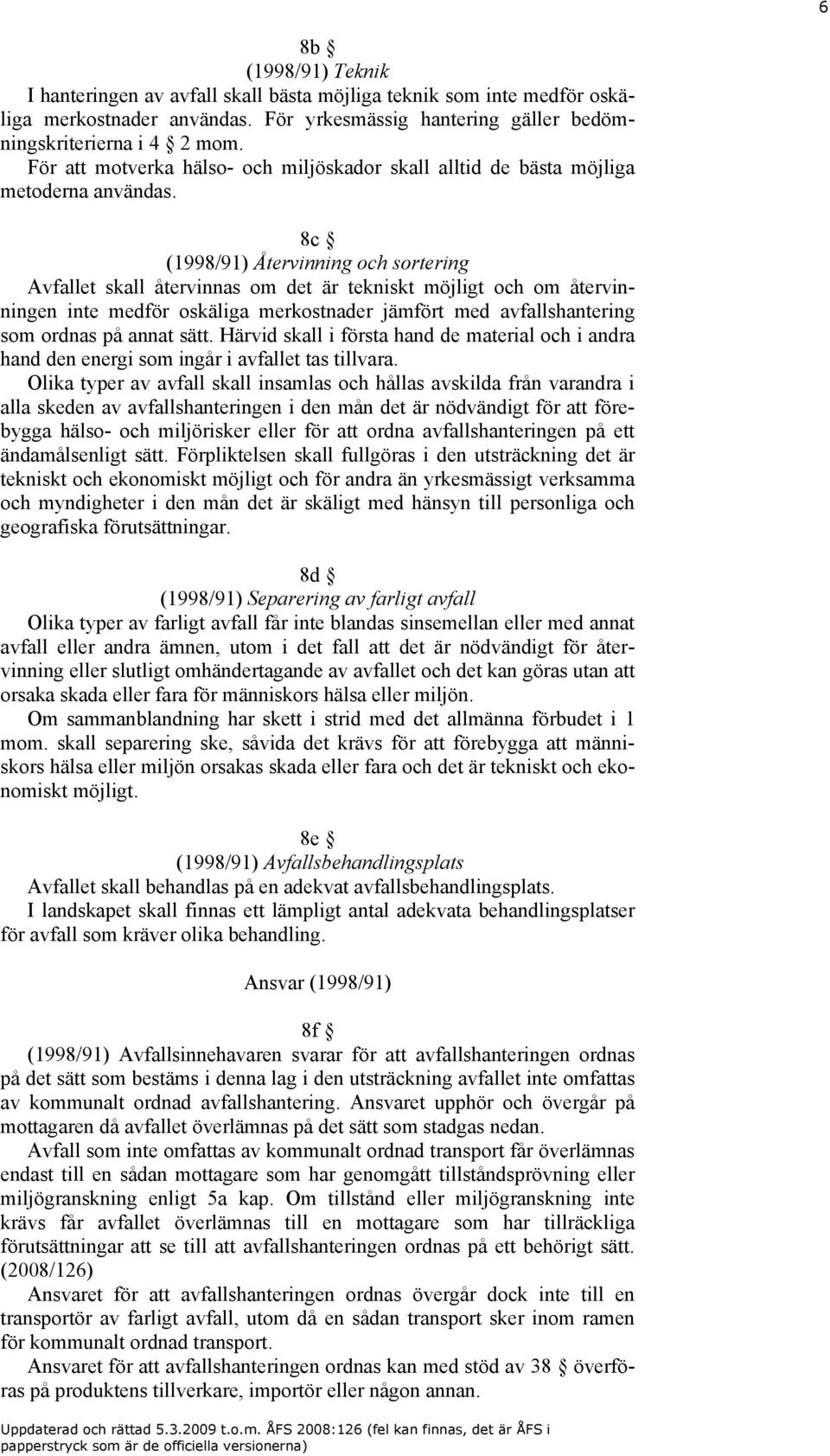 6

8b §
(1998/91) Teknik
I hanteringen av avfall skall bästa möjliga teknik som inte medför oskäliga merkostnader användas. För yrkesmässig hantering gäller bedömningskriterierna i 4 § 2 mom.
För att motverka hälso- och miljöskador skall alltid de bästa möjliga metoderna användas.

8c §
(1998/91) Återvinning och sortering
Avfallet skall återvinnas om det är tekniskt möjligt och om återvinningen inte medför oskäliga merkostnader jämfört med avfallshantering som ordnas på annat sätt. Härvid skall i första hand de material och i andra hand den energi som ingår i avfallet tas tillvara.
Olika typer av avfall skall insamlas och hållas avskilda från varandra i alla skeden av avfallshanteringen i den mån det är nödvändigt för att förebygga hälso- och miljörisker eller för att ordna avfallshanteringen på ett ändamålsenligt sätt. Förpliktelsen skall fullgöras i den utsträckning det är tekniskt och ekonomiskt möjligt och för andra än yrkesmässigt verksamma och myndigheter i den mån det är skäligt med hänsyn till personliga och geografiska förutsättningar.

8d §
(1998/91) Separering av farligt avfall
Olika typer av farligt avfall får inte blandas sinsemellan eller med annat avfall eller andra ämnen, utom i det fall att det är nödvändigt för återvinning eller slutligt omhändertagande av avfallet och det kan göras utan att orsaka skada eller fara för människors hälsa eller miljön.
Om sammanblandning har skett i strid med det allmänna förbudet i 1 mom. skall separering ske, såvida det krävs för att förebygga att människors hälsa eller miljön orsakas skada eller fara och det är tekniskt och ekonomiskt möjligt.

8e §
(1998/91) Avfallsbehandlingsplats
Avfallet skall behandlas på en adekvat avfallsbehandlingsplats.
I landskapet skall finnas ett lämpligt antal adekvata behandlingsplatser för avfall som kräver olika behandling.

Ansvar (1998/91)

8f §
(1998/91) Avfallsinnehavaren svarar för att avfallshanteringen ordnas på det sätt som bestäms i denna lag i den utsträckning avfallet inte omfattas av kommunalt ordnad avfallshantering. Ansvaret upphör och övergår på mottagaren då avfallet överlämnas på det sätt som stadgas nedan.
Avfall som inte omfattas av kommunalt ordnad transport får överlämnas endast till en sådan mottagare som har genomgått tillståndsprövning eller miljögranskning enligt 5a kap. Om tillstånd eller miljögranskning inte krävs får avfallet överlämnas till en mottagare som har tillräckliga förutsättningar att se till att avfallshanteringen ordnas på ett behörigt sätt. (2008/126)
Ansvaret för att avfallshanteringen ordnas övergår dock inte till en transportör av farligt avfall, utom då en sådan transport sker inom ramen för kommunalt ordnad transport.
Ansvaret för att avfallshanteringen ordnas kan med stöd av 38 § överföras på produktens tillverkare, importör eller någon annan.

Uppdaterad och rättad 5.3.2009 t.o.m. ÅFS 2008:126 (fel kan finnas, det är ÅFS i papperstryck som är de officiella versionerna)